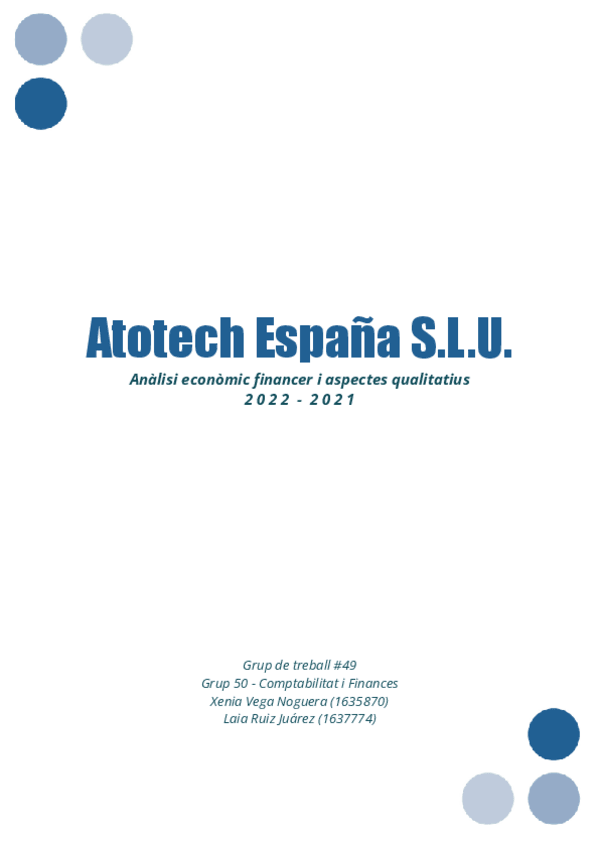 Atotech España S.L.U.

Anàlisi econòmic financer i aspectes qualitatius
2022 - 2021

Grup de treball #49
Grup 50 - Comptabilitat i Finances
Xenia Vega Noguera (1635870)
Laia Ruiz Juárez (1637774)